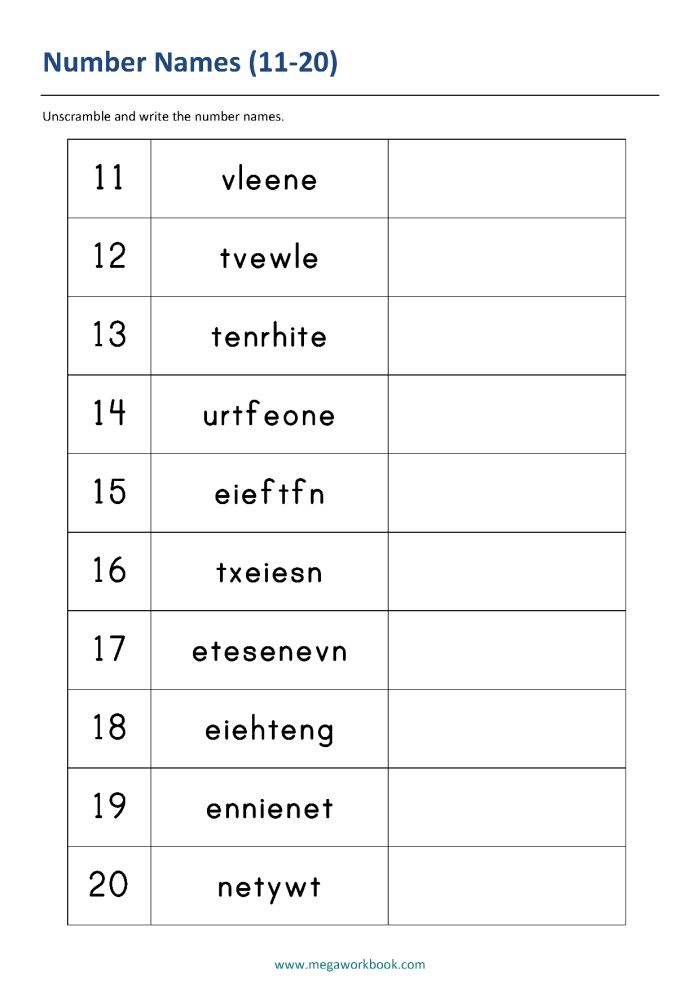 Number Names (11-20)

Unscramble and write the number names.

| | | |
|---|---|---|
| 11 | vleene | |
| 12 | tvewle | |
| 13 | tenrhite | |
| 14 | urtfeone | |
| 15 | eieftfn | |
| 16 | txeiesn | |
| 17 | etesenevn | |
| 18 | eiehteng | |
| 19 | ennienet | |
| 20 | netywt | |

www.megaworkbook.com